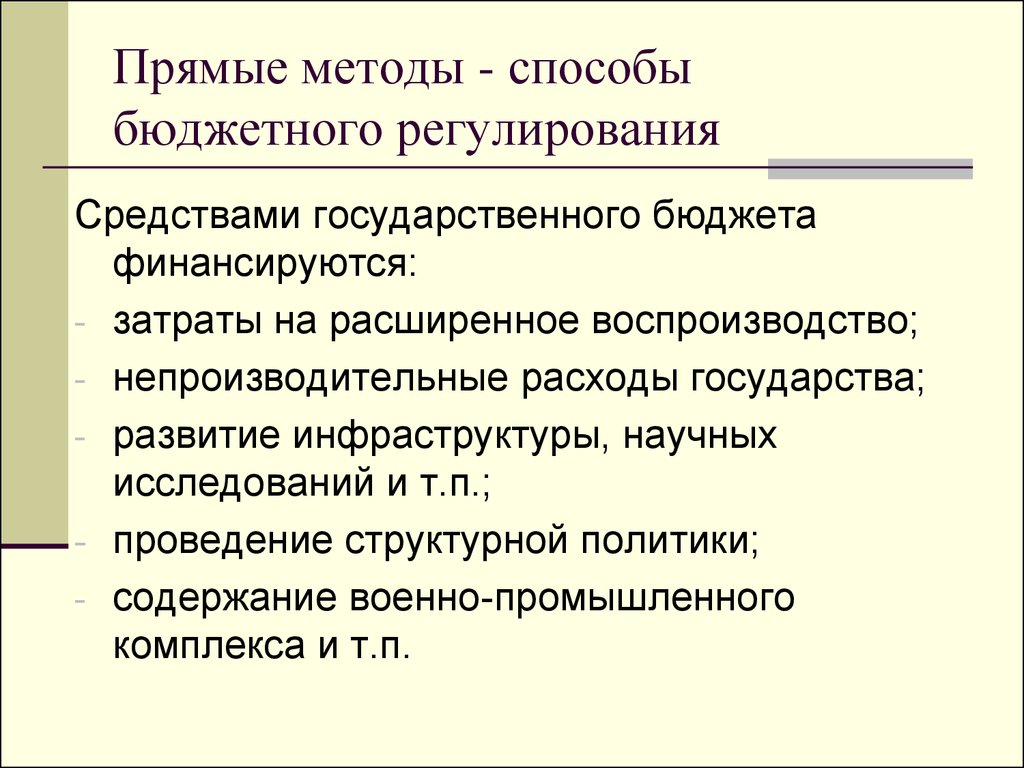 Прямые методы - способы бюджетного регулирования

Средствами государственного бюджета финансируются:

- затраты на расширенное воспроизводство;
- непроизводительные расходы государства;
- развитие инфраструктуры, научных исследований и т.п.;
- проведение структурной политики;
- содержание военно-промышленного комплекса и т.п.